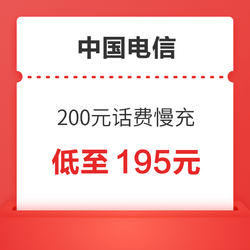 中国电信

200元话费慢充

低至 195元